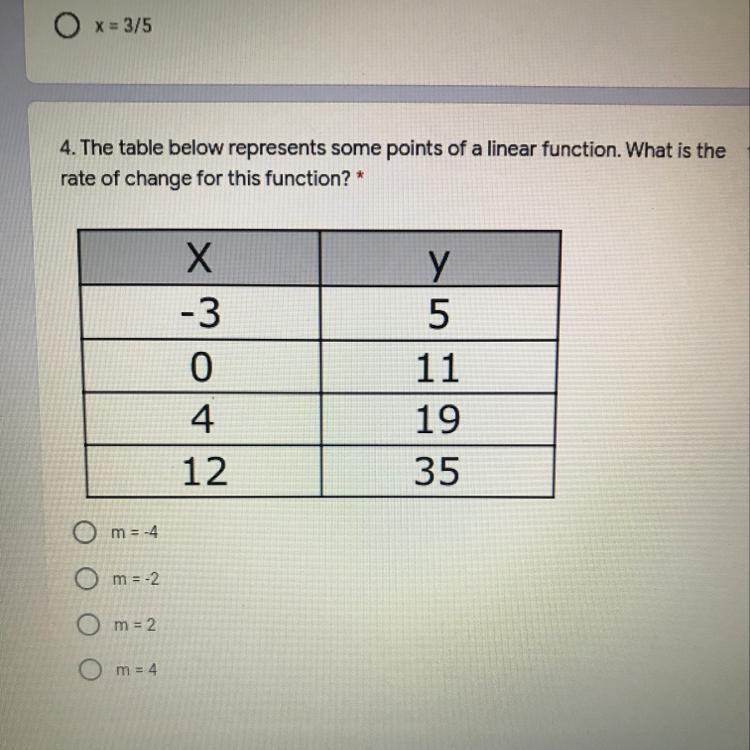 x = 3/5

4. The table below represents some points of a linear function. What is the rate of change for this function? *

| X | y |
|---|---|
| -3 | 5 |
| 0 | 11 |
| 4 | 19 |
| 12 | 35 |

m = -4

m = -2

m = 2

m = 4